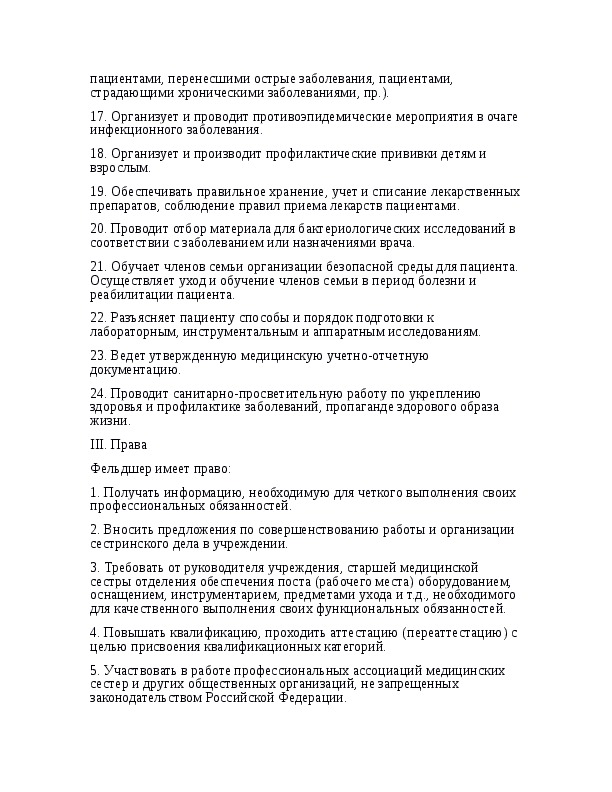 пациентами, перенесшими острые заболевания, пациентами, страдающими хроническими заболеваниями, пр.).

17. Организует и проводит противоэпидемические мероприятия в очаге инфекционного заболевания.

18. Организует и производит профилактические прививки детям и взрослым.

19. Обеспечивать правильное хранение, учет и списание лекарственных препаратов, соблюдение правил приема лекарств пациентами.

20. Проводит отбор материала для бактериологических исследований в соответствии с заболеванием или назначениями врача.

21. Обучает членов семьи организации безопасной среды для пациента. Осуществляет уход и обучение членов семьи в период болезни и реабилитации пациента.

22. Разъясняет пациенту способы и порядок подготовки к лабораторным, инструментальным и аппаратным исследованиям.

23. Ведет утвержденную медицинскую учетно-отчетную документацию.

24. Проводит санитарно-просветительную работу по укреплению здоровья и профилактике заболеваний, пропаганде здорового образа жизни.

III. Права

Фельдшер имеет право:

1. Получать информацию, необходимую для четкого выполнения своих профессиональных обязанностей.

2. Вносить предложения по совершенствованию работы и организации сестринского дела в учреждении.

3. Требовать от руководителя учреждения, старшей медицинской сестры отделения обеспечения поста (рабочего места) оборудованием, оснащением, инструментарием, предметами ухода и т.д., необходимого для качественного выполнения своих функциональных обязанностей.

4. Повышать квалификацию, проходить аттестацию (переаттестацию) с целью присвоения квалификационных категорий.

5. Участвовать в работе профессиональных ассоциаций медицинских сестер и других общественных организаций, не запрещенных законодательством Российской Федерации.